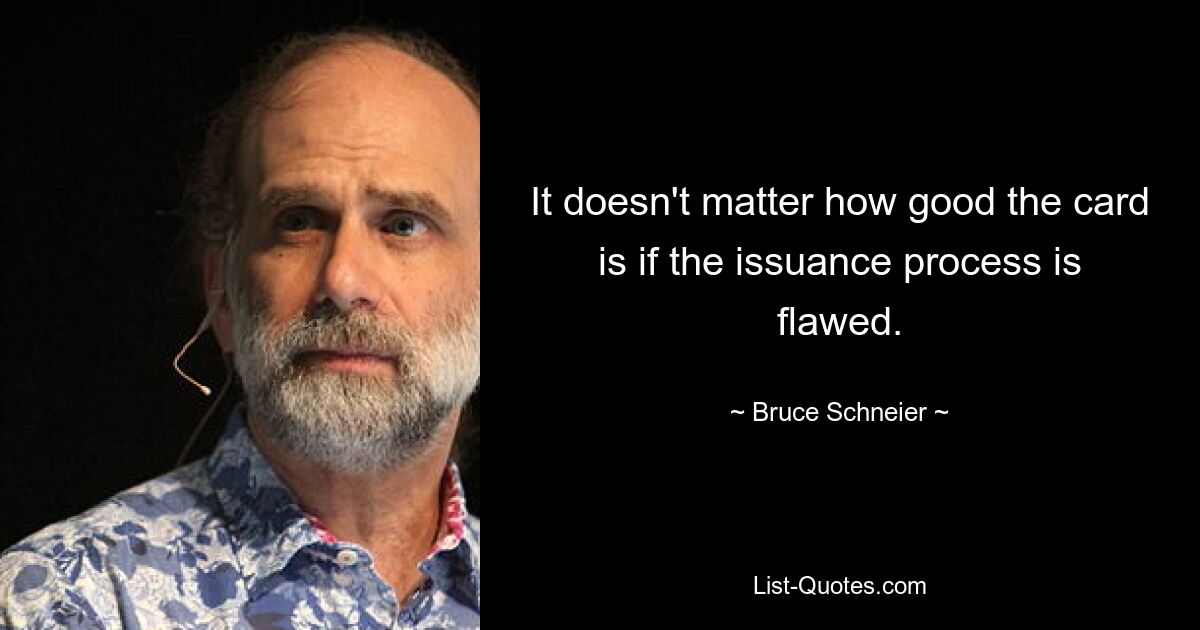 It doesn't matter how good the card is if the issuance process is flawed.

~ Bruce Schneier ~

List-Quotes.com